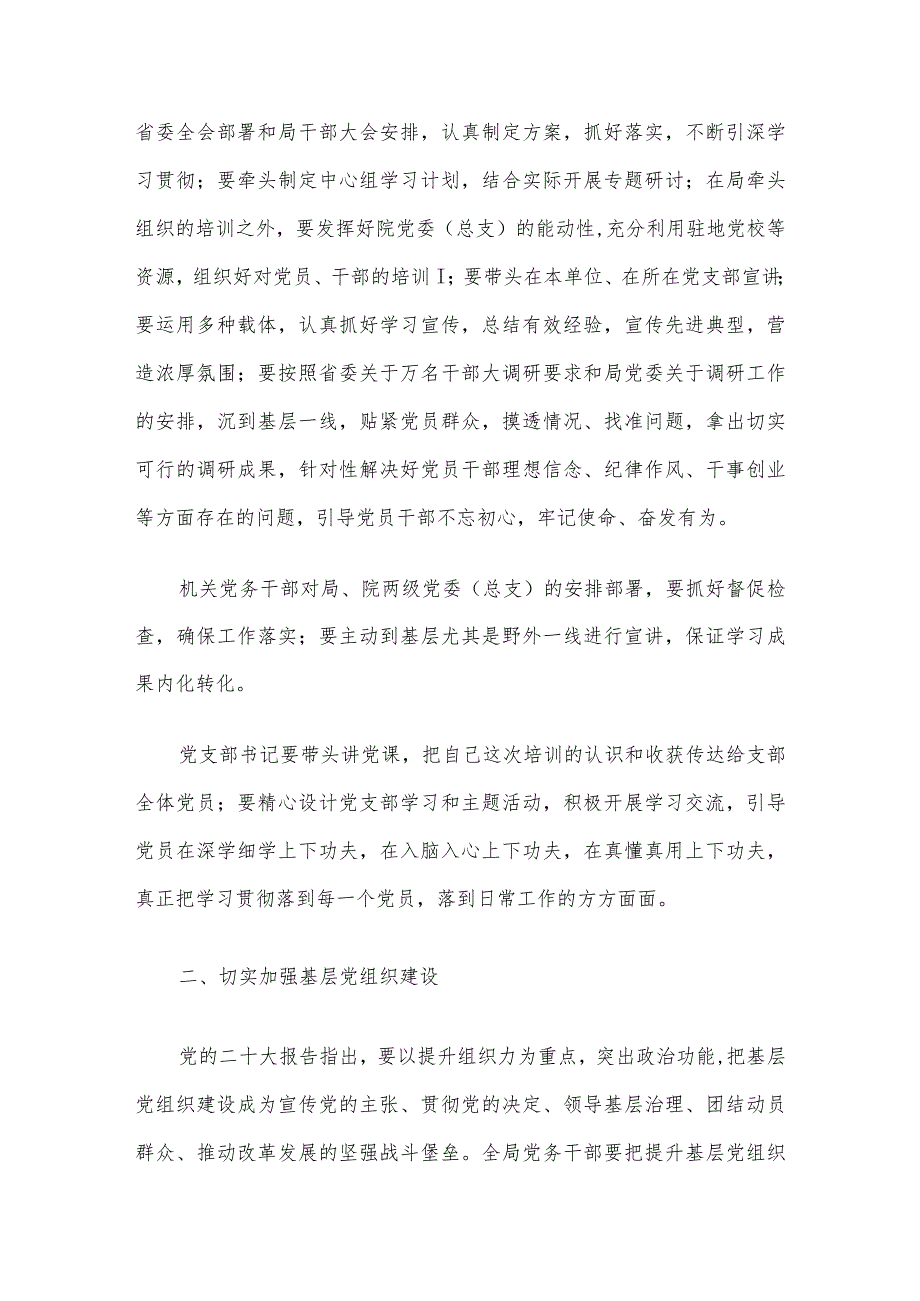 省委全会部署和局干部大会安排，认真制定方案，抓好落实，不断引深学习贯彻；要牵头制定中心组学习计划，结合实际开展专题研讨；在局牵头组织的培训之外，要发挥好院党委（总支）的能动性，充分利用驻地党校等资源，组织好对党员、干部的培训I；要带头在本单位、在所在党支部宣讲；要运用多种载体，认真抓好学习宣传，总结有效经验，宣传先进典型，营造浓厚氛围；要按照省委关于万名干部大调研要求和局党委关于调研工作的安排，沉到基层一线，贴紧党员群众，摸透情况、找准问题，拿出切实可行的调研成果，针对性解决好党员干部理想信念、纪律作风、干事创业等方面存在的问题，引导党员干部不忘初心，牢记使命、奋发有为。

机关党务干部对局、院两级党委（总支）的安排部署，要抓好督促检查，确保工作落实；要主动到基层尤其是野外一线进行宣讲，保证学习成果内化转化。

党支部书记要带头讲党课，把自己这次培训的认识和收获传达给支部全体党员；要精心设计党支部学习和主题活动，积极开展学习交流，引导党员在深学细学上下功夫，在入脑入心上下功夫，在真懂真用上下功夫，真正把学习贯彻落到每一个党员，落到日常工作的方方面面。

二、切实加强基层党组织建设

党的二十大报告指出，要以提升组织力为重点，突出政治功能，把基层党组织建设成为宣传党的主张、贯彻党的决定、领导基层治理、团结动员群众、推动改革发展的坚强战斗堡垒。全局党务干部要把提升基层党组织